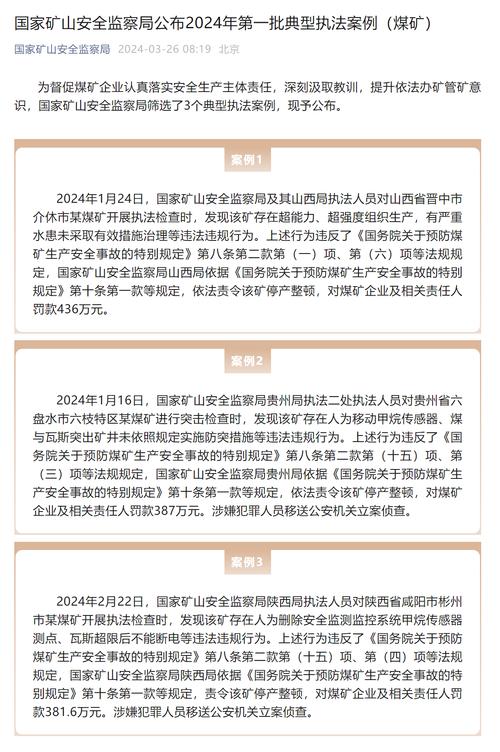 国家矿山安全监察局公布2024年第一批典型执法案例（煤矿）

国家矿山安全监察局 2024-03-26 08:19 北京

为督促煤矿企业认真落实安全生产主体责任，深刻汲取教训，提升依法办矿管矿意识，国家矿山安全监察局筛选了3个典型执法案例，现予公布。

案例1

2024年1月24日，国家矿山安全监察局及其山西局执法人员对山西省晋中市介休市某煤矿开展执法检查时，发现该矿存在超能力、超强度组织生产，有严重水患未采取有效措施治理等违法违规行为。上述行为违反了《国务院关于预防煤矿生产安全事故的特别规定》第八条第二款第（一）项、第（六）项等法规规定，国家矿山安全监察局山西局依据《国务院关于预防煤矿生产安全事故的特别规定》第十条第一款等规定，依法责令该矿停产整顿，对煤矿企业及相关责任人罚款436万元。

案例2

2024年1月16日，国家矿山安全监察局贵州局执法二处执法人员对贵州省六盘水市六枝特区某煤矿进行突击检查时，发现该矿存在人为移动甲烷传感器、煤与瓦斯突出矿井未依照规定实施防突措施等违法违规行为。上述行为违反了《国务院关于预防煤矿生产安全事故的特别规定》第八条第二款第（十五）项、第（三）项等法规规定，国家矿山安全监察局贵州局依据《国务院关于预防煤矿生产安全事故的特别规定》第十条第一款等规定，依法责令该矿停产整顿，对煤矿企业及相关责任人罚款387万元。涉嫌犯罪人员移送公安机关立案侦查。

案例3

2024年2月22日，国家矿山安全监察局陕西局执法人员对陕西省咸阳市彬州市某煤矿开展执法检查时，发现该矿存在人为删除安全监测监控系统甲烷传感器测点、瓦斯超限后不能断电等违法违规行为。上述行为违反了《国务院关于预防煤矿生产安全事故的特别规定》第八条第二款第（十五）项、第（四）项等法规规定，国家矿山安全监察局陕西局依据《国务院关于预防煤矿生产安全事故的特别规定》第十条第一款等规定，责令该矿停产整顿，对煤矿企业及相关责任人罚款381.6万元。涉嫌犯罪人员移送公安机关立案侦查。